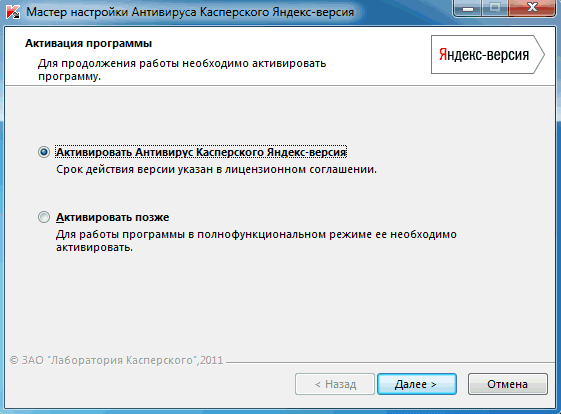 Мастер настройки Антивируса Касперского Яндекс-версия

Активация программы

Для продолжения работы необходимо активировать программу.

Яндекс-версия

Активировать Антивирус Касперского Яндекс-версия

Срок действия версии указан в лицензионном соглашении.

Активировать позже

Для работы программы в полнофункциональном режиме ее необходимо активировать.

© ЗАО "Лаборатория Касперского",2011

< Назад

Далее >

Отмена